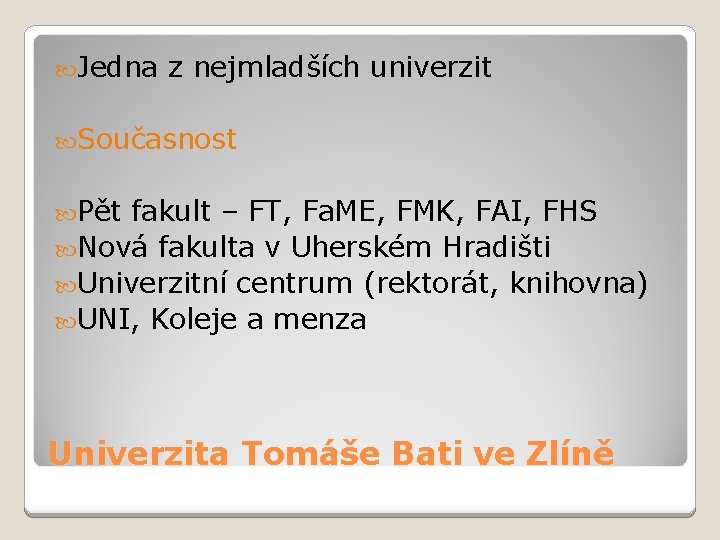 Jedna z nejmladších univerzit

Současnost

Pět fakult – FT, FaME, FMK, FAI, FHS
Nová fakulta v Uherském Hradišti
Univerzitní centrum (rektorát, knihovna)
UNI, Koleje a menza

Univerzita Tomáše Bati ve Zlíně